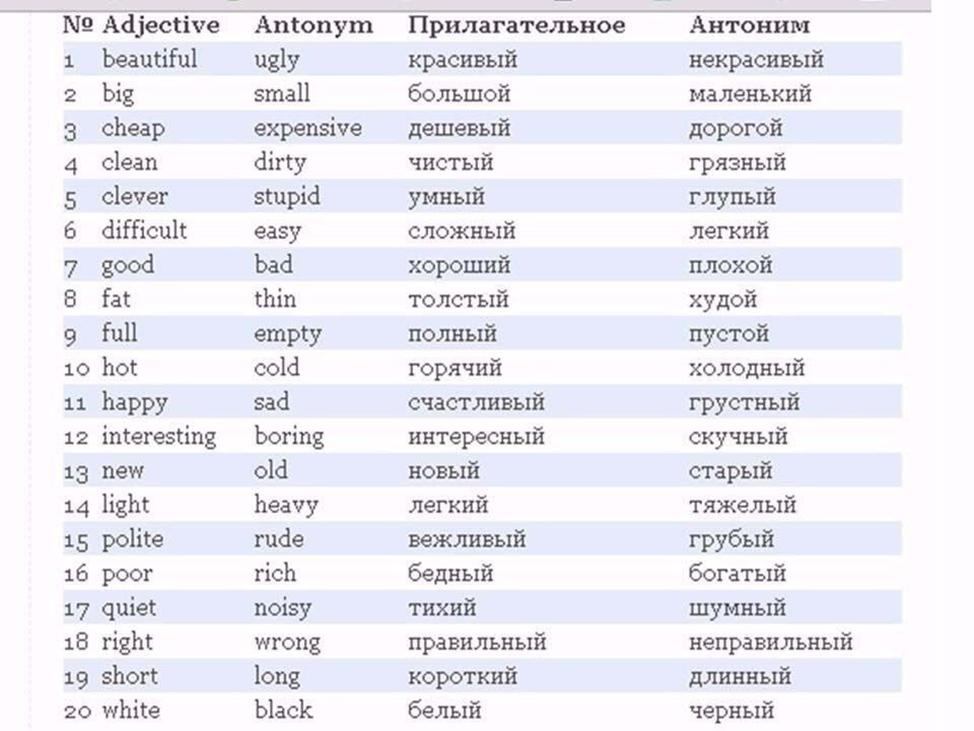 | № | Adjective | Antonym | Прилагательное | Антоним |
|---|---|---|---|---|
| 1 | beautiful | ugly | красивый | некрасивый |
| 2 | big | small | большой | маленький |
| 3 | cheap | expensive | дешевый | дорогой |
| 4 | clean | dirty | чистый | грязный |
| 5 | clever | stupid | умный | глупый |
| 6 | difficult | easy | сложный | легкий |
| 7 | good | bad | хороший | плохой |
| 8 | fat | thin | толстый | худой |
| 9 | full | empty | полный | пустой |
| 10 | hot | cold | горячий | холодный |
| 11 | happy | sad | счастливый | грустный |
| 12 | interesting | boring | интересный | скучный |
| 13 | new | old | новый | старый |
| 14 | light | heavy | легкий | тяжелый |
| 15 | polite | rude | вежливый | грубый |
| 16 | poor | rich | бедный | богатый |
| 17 | quiet | noisy | тихий | шумный |
| 18 | right | wrong | правильный | неправильный |
| 19 | short | long | короткий | длинный |
| 20 | white | black | белый | черный |